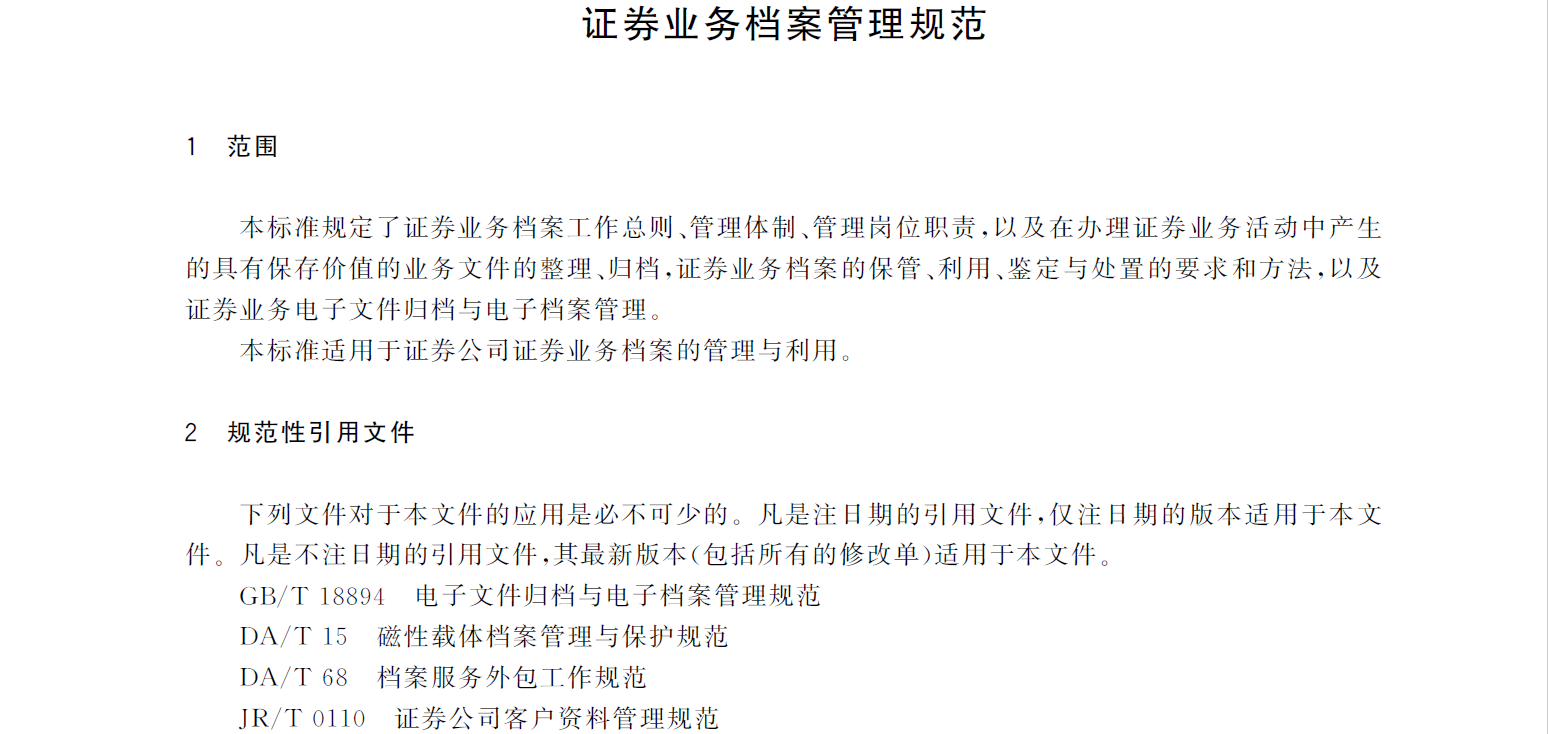 证券业务档案管理规范

1 范围

本标准规定了证券业务档案工作总则、管理体制、管理岗位职责，以及在办理证券业务活动中产生的具有保存价值的业务文件的整理、归档，证券业务档案的保管、利用、鉴定与处置的要求和方法，以及证券业务电子文件归档与电子档案管理。

本标准适用于证券公司证券业务档案的管理与利用。

2 规范性引用文件

下列文件对于本文件的应用是必不可少的。凡是注日期的引用文件，仅注日期的版本适用于本文件。凡是不注日期的引用文件，其最新版本(包括所有的修改单)适用于本文件。

GB/T 18894 电子文件归档与电子档案管理规范

DA/T 15 磁性载体档案管理与保护规范

DA/T 68 档案服务外包工作规范

JR/T 0110 证券公司客户资料管理规范